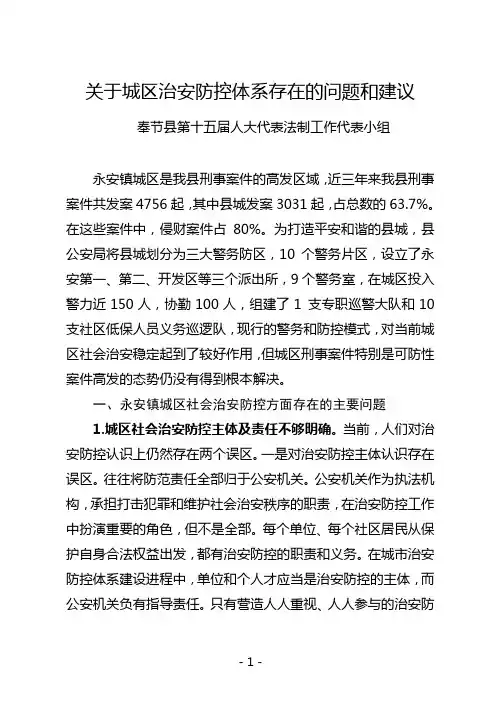 关于城区治安防控体系存在的问题和建议

奉节县第十五届人大代表法制工作代表小组

永安镇城区是我县刑事案件的高发区域，近三年来我县刑事案件共发案 4756 起，其中县城发案 3031 起，占总数的 63.7%。在这些案件中，侵财案件占 80%。为打造平安和谐的县城，县公安局将县城划分为三大警务防区，10 个警务片区，设立了永安第一、第二、开发区等三个派出所，9 个警务室，在城区投入警力近 150 人，协勤 100 人，组建了 1 支专职巡警大队和 10 支社区低保人员义务巡逻队，现行的警务和防控模式，对当前城区社会治安稳定起到了较好作用，但城区刑事案件特别是可防性案件高发的态势仍没有得到根本解决。

一、永安镇城区社会治安防控方面存在的主要问题

1.城区社会治安防控主体及责任不够明确。当前，人们对治安防控认识上仍然存在两个误区。一是对治安防控主体认识存在误区。往往将防范责任全部归于公安机关。公安机关作为执法机构，承担打击犯罪和维护社会治安秩序的职责，在治安防控工作中扮演重要的角色，但不是全部。每个单位、每个社区居民从保护自身合法权益出发，都有治安防控的职责和义务。在城市治安防控体系建设进程中，单位和个人才应当是治安防控的主体，而公安机关负有指导责任。只有营造人人重视、人人参与的治安防

- 1 -